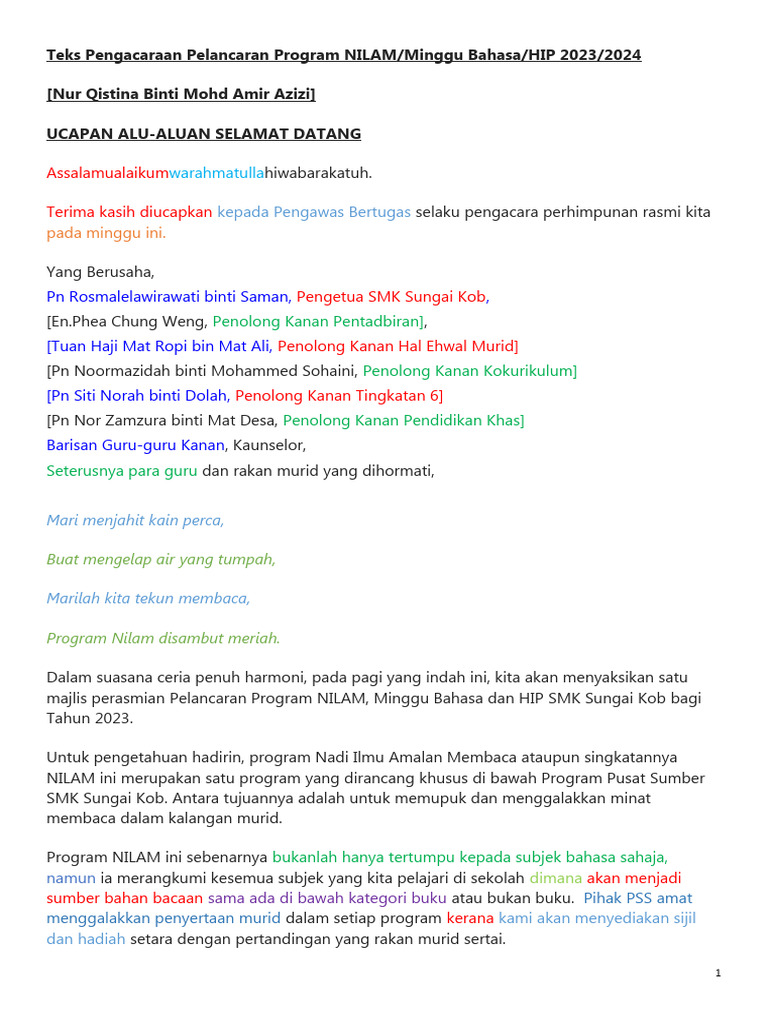 Teks Pengacaraan Pelancaran Program NILAM/Minggu Bahasa/HIP 2023/2024

[Nur Qistina Binti Mohd Amir Azizi]

UCAPAN ALU-ALUAN SELAMAT DATANG

Assalamualaikumwarahmatullahiwabarakatuh.

Terima kasih diucapkan kepada Pengawas Bertugas selaku pengacara perhimpunan rasmi kita pada minggu ini.

Yang Berusaha,
Pn Rosmalelawirawati binti Saman, Pengetua SMK Sungai Kob,
[En.Phea Chung Weng, Penolong Kanan Pentadbiran],
[Tuan Haji Mat Ropi bin Mat Ali, Penolong Kanan Hal Ehwal Murid]
[Pn Noormazidah binti Mohammed Sohaini, Penolong Kanan Kokurikulum]
[Pn Siti Norah binti Dolah, Penolong Kanan Tingkatan 6]
[Pn Nor Zamzura binti Mat Desa, Penolong Kanan Pendidikan Khas]
Barisan Guru-guru Kanan, Kaunselor,
Seterusnya para guru dan rakan murid yang dihormati,

Mari menjahit kain perca,

Buat mengelap air yang tumpah,

Marilah kita tekun membaca,

Program Nilam disambut meriah.

Dalam suasana ceria penuh harmoni, pada pagi yang indah ini, kita akan menyaksikan satu majlis perasmian Pelancaran Program NILAM, Minggu Bahasa dan HIP SMK Sungai Kob bagi Tahun 2023.

Untuk pengetahuan hadirin, program Nadi Ilmu Amalan Membaca ataupun singkatannya NILAM ini merupakan satu program yang dirancang khusus di bawah Program Pusat Sumber SMK Sungai Kob. Antara tujuannya adalah untuk memupuk dan menggalakkan minat membaca dalam kalangan murid.

Program NILAM ini sebenarnya bukanlah hanya tertumpu kepada subjek bahasa sahaja, namun ia merangkumi kesemua subjek yang kita pelajari di sekolah dimana akan menjadi sumber bahan bacaan sama ada di bawah kategori buku atau bukan buku. Pihak PSS amat menggalakkan penyertaan murid dalam setiap program kerana kami akan menyediakan sijil dan hadiah setara dengan pertandingan yang rakan murid sertai.

1